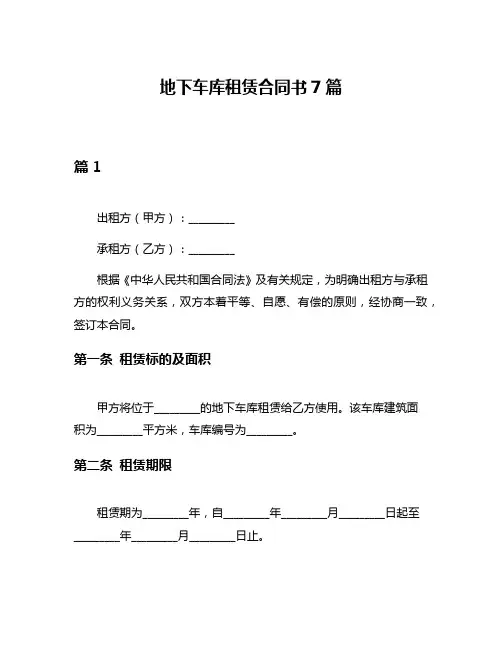 地下车库租赁合同书 7 篇

篇 1

出租方（甲方）：________

承租方（乙方）：________

根据《中华人民共和国合同法》及有关规定，为明确出租方与承租方的权利义务关系，双方本着平等、自愿、有偿的原则，经协商一致，签订本合同。

第一条 租赁标的及面积

甲方将位于________的地下车库租赁给乙方使用。该车库建筑面积为________平方米，车库编号为________。

第二条 租赁期限

租赁期为________年，自________年________月________日起至________年________月________日止。